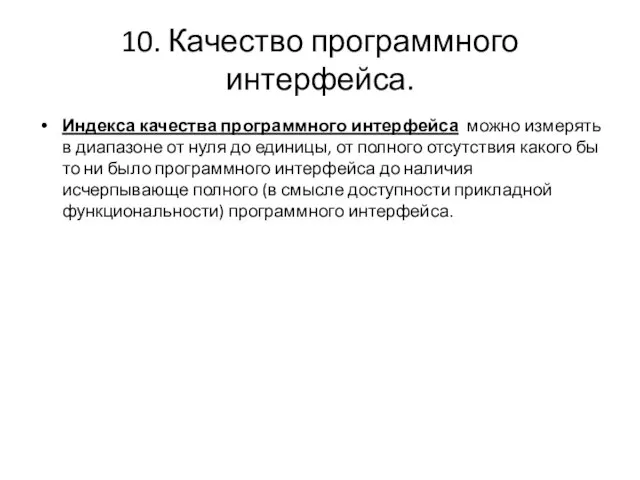 10. Качество программного интерфейса.

• Индекса качества программного интерфейса можно измерять в диапазоне от нуля до единицы, от полного отсутствия какого бы то ни было программного интерфейса до наличия исчерпывающе полного (в смысле доступности прикладной функциональности) программного интерфейса.